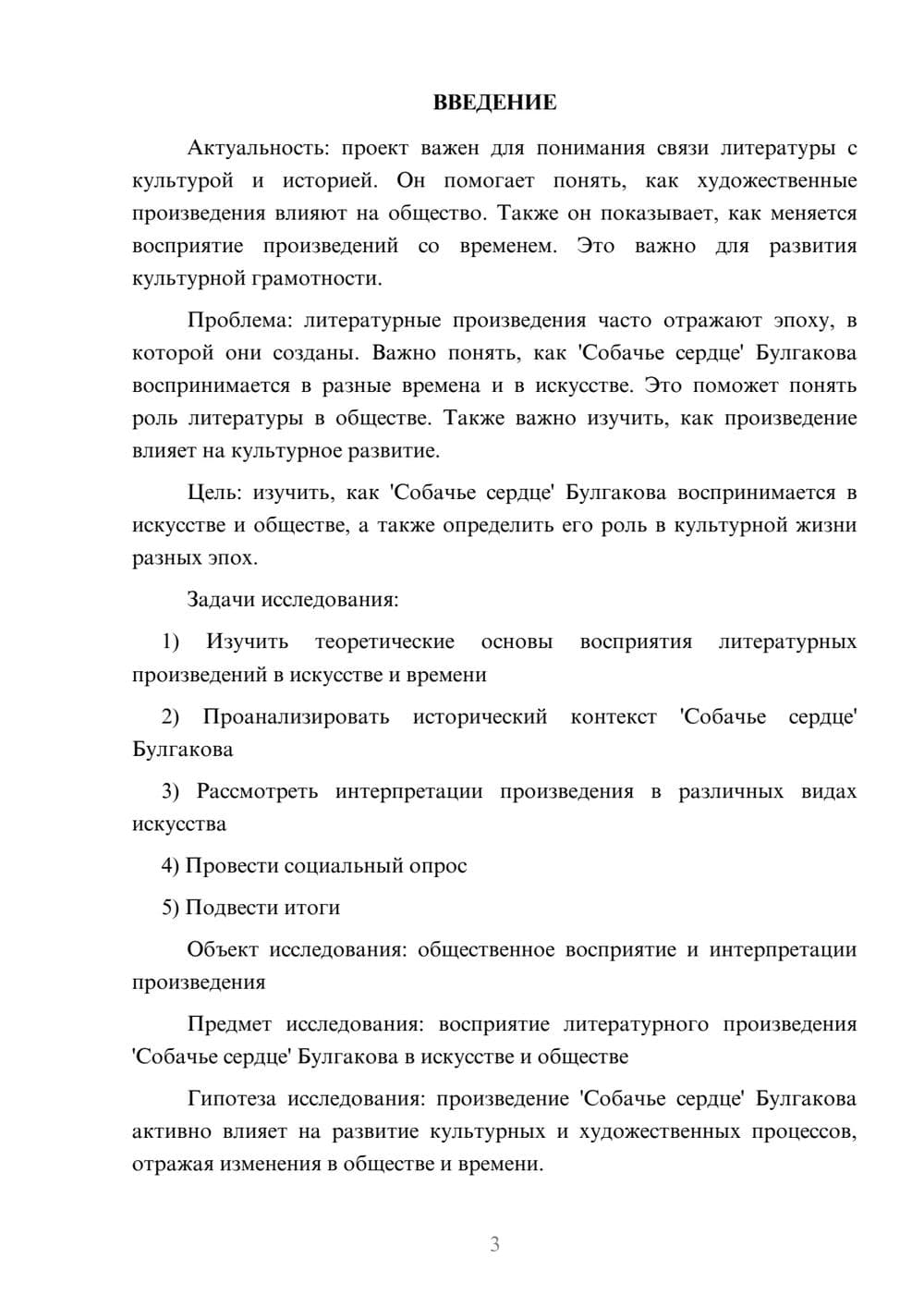 ВВЕДЕНИЕ

Актуальность: проект важен для понимания связи литературы с культурой и историей. Он помогает понять, как художественные произведения влияют на общество. Также он показывает, как меняется восприятие произведений со временем. Это важно для развития культурной грамотности.

Проблема: литературные произведения часто отражают эпоху, в которой они созданы. Важно понять, как 'Собачье сердце' Булгакова воспринимается в разные времена и в искусстве. Это поможет понять роль литературы в обществе. Также важно изучить, как произведение влияет на культурное развитие.

Цель: изучить, как 'Собачье сердце' Булгакова воспринимается в искусстве и обществе, а также определить его роль в культурной жизни разных эпох.

Задачи исследования:

1) Изучить теоретические основы восприятия литературных произведений в искусстве и времени

2) Проанализировать исторический контекст 'Собачье сердце' Булгакова

3) Рассмотреть интерпретации произведения в различных видах искусства

4) Провести социальный опрос

5) Подвести итоги

Объект исследования: общественное восприятие и интерпретации произведения

Предмет исследования: восприятие литературного произведения 'Собачье сердце' Булгакова в искусстве и обществе

Гипотеза исследования: произведение 'Собачье сердце' Булгакова активно влияет на развитие культурных и художественных процессов, отражая изменения в обществе и времени.

3